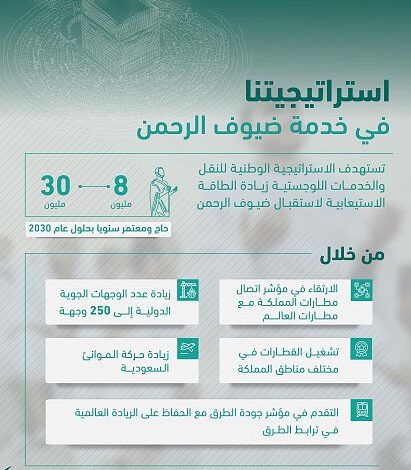 استراتيجيتنا
في خدمة ضيوف الرحمن

تستهدف الاستراتيجية الوطنية للنقل والخدمات اللوجستية زيادة الطاقة الاستيعابية لاستقبال ضيوف الرحمن

8
مليون

30
مليون

حاج ومعتمر سنويا بحلول عام 2030

من خلال

الارتقاء في مؤشر اتصال مطارات المملكة مع مطارات العالم

زيادة عدد الوجهات الجوية الدولية إلى 250 وجهة

تشغيل القطارات في مختلف مناطق المملكة

زيادة حركة الموانئ السعودية

التقدم في مؤشر جودة الطرق مع الحفاظ على الريادة العالمية في ترابط الطرق